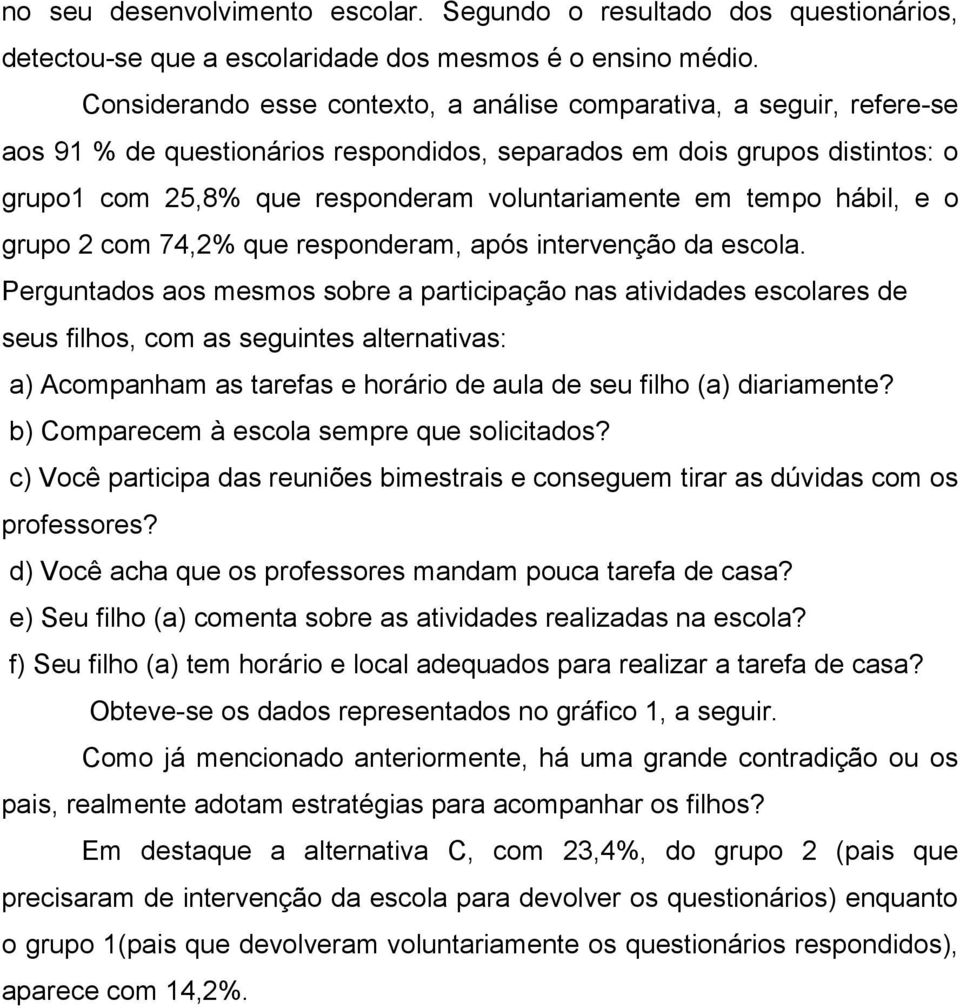 no seu desenvolvimento escolar. Segundo o resultado dos questionários, detectou-se que a escolaridade dos mesmos é o ensino médio.

Considerando esse contexto, a análise comparativa, a seguir, refere-se aos 91 % de questionários respondidos, separados em dois grupos distintos: o grupo1 com 25,8% que responderam voluntariamente em tempo hábil, e o grupo 2 com 74,2% que responderam, após intervenção da escola. Perguntados aos mesmos sobre a participação nas atividades escolares de seus filhos, com as seguintes alternativas:

a) Acompanham as tarefas e horário de aula de seu filho (a) diariamente?

b) Comparecem à escola sempre que solicitados?

c) Você participa das reuniões bimestrais e conseguem tirar as dúvidas com os professores?

d) Você acha que os professores mandam pouca tarefa de casa?

e) Seu filho (a) comenta sobre as atividades realizadas na escola?

f) Seu filho (a) tem horário e local adequados para realizar a tarefa de casa?

Obteve-se os dados representados no gráfico 1, a seguir.

Como já mencionado anteriormente, há uma grande contradição ou os pais, realmente adotam estratégias para acompanhar os filhos?

Em destaque a alternativa C, com 23,4%, do grupo 2 (pais que precisaram de intervenção da escola para devolver os questionários) enquanto o grupo 1(pais que devolveram voluntariamente os questionários respondidos), aparece com 14,2%.